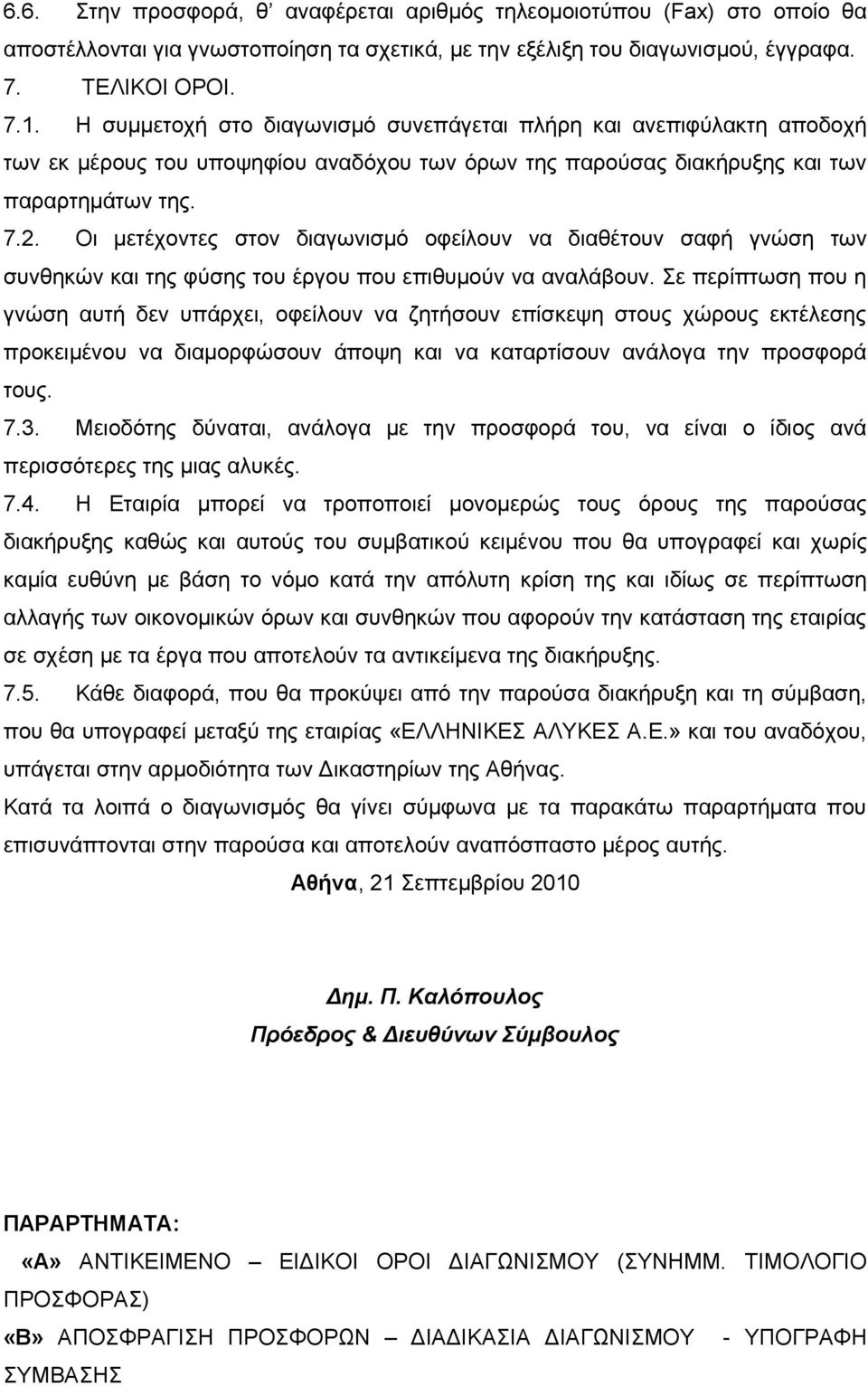 6.6. Στην προσφορά, θ' αναφέρεται αριθμός τηλεομοιοτύπου (Fax) στο οποίο θα αποστέλλονται για γνωστοποίηση τα σχετικά, με την εξέλιξη του διαγωνισμού, έγγραφα.

7. ΤΕΛΙΚΟΙ ΟΡΟΙ.

7.1. Η συμμετοχή στο διαγωνισμό συνεπάγεται πλήρη και ανεπιφύλακτη αποδοχή των εκ μέρους του υποψηφίου αναδόχου των όρων της παρούσας διακήρυξης και των παραρτημάτων της.

7.2. Οι μετέχοντες στον διαγωνισμό οφείλουν να διαθέτουν σαφή γνώση των συνθηκών και της φύσης του έργου που επιθυμούν να αναλάβουν. Σε περίπτωση που η γνώση αυτή δεν υπάρχει, οφείλουν να ζητήσουν επίσκεψη στους χώρους εκτέλεσης προκειμένου να διαμορφώσουν άποψη και να καταρτίσουν ανάλογα την προσφορά τους.

7.3. Μειοδότης δύναται, ανάλογα με την προσφορά του, να είναι ο ίδιος ανά περισσότερες της μιας αλυκές.

7.4. Η Εταιρία μπορεί να τροποποιεί μονομερώς τους όρους της παρούσας διακήρυξης καθώς και αυτούς του συμβατικού κειμένου που θα υπογραφεί και χωρίς καμία ευθύνη με βάση το νόμο κατά την απόλυτη κρίση της και ιδίως σε περίπτωση αλλαγής των οικονομικών όρων και συνθηκών που αφορούν την κατάσταση της εταιρίας σε σχέση με τα έργα που αποτελούν τα αντικείμενα της διακήρυξης.

7.5. Κάθε διαφορά, που θα προκύψει από την παρούσα διακήρυξη και τη σύμβαση, που θα υπογραφεί μεταξύ της εταιρίας «ΕΛΛΗΝΙΚΕΣ ΑΛΥΚΕΣ Α.Ε.» και του αναδόχου, υπάγεται στην αρμοδιότητα των Δικαστηρίων της Αθήνας.

Κατά τα λοιπά ο διαγωνισμός θα γίνει σύμφωνα με τα παρακάτω παραρτήματα που επισυνάπτονται στην παρούσα και αποτελούν αναπόσπαστο μέρος αυτής.

Αθήνα, 21 Σεπτεμβρίου 2010

Δημ. Π. Καλόπουλος
Πρόεδρος & Διευθύνων Σύμβουλος

ΠΑΡΑΡΤΗΜΑΤΑ:

«Α» ΑΝΤΙΚΕΙΜΕΝΟ – ΕΙΔΙΚΟΙ ΟΡΟΙ ΔΙΑΓΩΝΙΣΜΟΥ (ΣΥΝΗΜΜ. ΤΙΜΟΛΟΓΙΟ ΠΡΟΣΦΟΡΑΣ)

«Β» ΑΠΟΣΦΡΑΓΙΣΗ ΠΡΟΣΦΟΡΩΝ – ΔΙΑΔΙΚΑΣΙΑ ΔΙΑΓΩΝΙΣΜΟΥ - ΥΠΟΓΡΑΦΗ ΣΥΜΒΑΣΗΣ